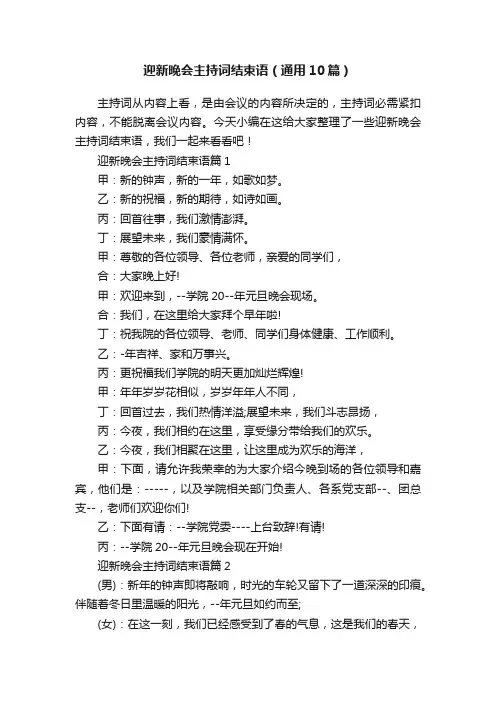 迎新晚会主持词结束语（通用10篇）

主持词从内容上看，是由会议的内容所决定的，主持词必需紧扣内容，不能脱离会议内容。今天小编在这给大家整理了一些迎新晚会主持词结束语，我们一起来看看吧！

迎新晚会主持词结束语篇1

甲：新的钟声，新的一年，如歌如梦。

乙：新的祝福，新的期待，如诗如画。

丙：回首往事，我们激情澎湃。

丁：展望未来，我们豪情满怀。

甲：尊敬的各位领导、各位老师，亲爱的同学们，

合：大家晚上好!

甲：欢迎来到，--学院20--年元旦晚会现场。

合：我们，在这里给大家拜个早年啦!

丁：祝我院的各位领导、老师、同学们身体健康、工作顺利。

乙：-年吉祥、家和万事兴。

丙：更祝福我们学院的明天更加灿烂辉煌!

甲：年年岁岁花相似，岁岁年年人不同，

丁：回首过去，我们热情洋溢;展望未来，我们斗志昂扬，

丙：今夜，我们相约在这里，享受缘分带给我们的欢乐。

乙：今夜，我们相聚在这里，让这里成为欢乐的海洋，

甲：下面，请允许我荣幸的为大家介绍今晚到场的各位领导和嘉宾，他们是：-----，以及学院相关部门负责人、各系党支部--、团总支--，老师们欢迎你们!

乙：下面有请：--学院党委----上台致辞!有请!

丙：--学院20--年元旦晚会现在开始!

迎新晚会主持词结束语篇2

(男)：新年的钟声即将敲响，时光的车轮又留下了一道深深的印痕。伴随着冬日里温暖的阳光，--年元旦如约而至;

(女)：在这一刻，我们已经感受到了春的气息，这是我们的春天，